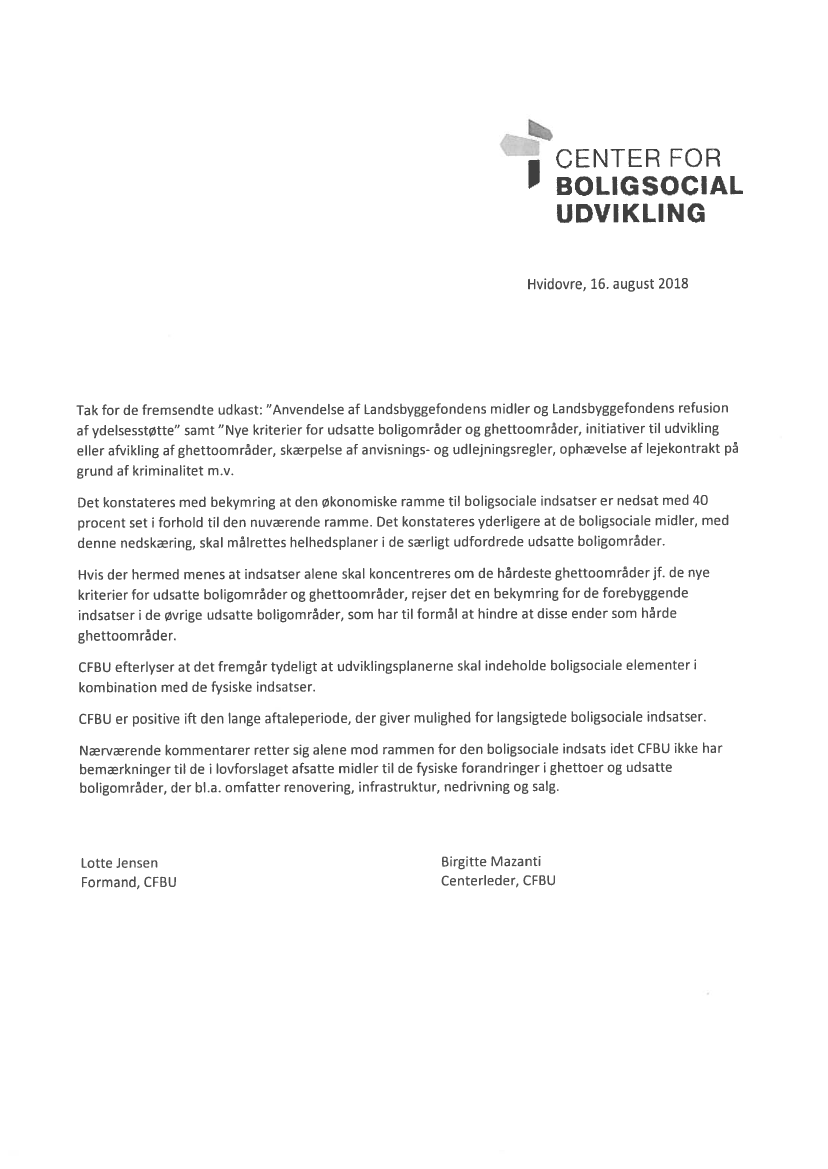 CENTER FOR
BOLIGSOCIAL
UDVIKLING

Hvidovre, 16. august 2018

Tak for de fremsendte udkast: "Anvendelse af Landsbyggefondens midler og Landsbyggefondens refusion af ydelsesstøtte" samt "Nye kriterier for udsatte boligområder og ghettoområder, initiativer til udvikling eller afvikling af ghettoområder, skærpelse af anvisnings- og udlejningsregler, ophævelse af lejekontrakt på grund af kriminalitet m.v.

Det konstateres med bekymring at den økonomiske ramme til boligsociale indsatser er nedsat med 40 procent set i forhold til den nuværende ramme. Det konstateres yderligere at de boligsociale midler, med denne nedskæring, skal målrettes helhedsplaner i de særligt udfordrede udsatte boligområder.

Hvis der hermed menes at indsatser alene skal koncentreres om de hårdeste ghettoområder jf. de nye kriterier for udsatte boligområder og ghettoområder, rejser det en bekymring for de forebyggende indsatser i de øvrige udsatte boligområder, som har til formål at hindre at disse ender som hårde ghettoområder.

CFBU efterlyser at det fremgår tydeligt at udviklingsplanerne skal indeholde boligsociale elementer i kombination med de fysiske indsatser.

CFBU er positive ift den lange aftaleperiode, der giver mulighed for langsigtede boligsociale indsatser.

Nærværende kommentarer retter sig alene mod rammen for den boligsociale indsats idet CFBU ikke har bemærkninger til de i lovforslaget afsatte midler til de fysiske forandringer i ghettoer og udsatte boligområder, der bl.a. omfatter renovering, infrastruktur, nedrivning og salg.

Lotte Jensen
Formand, CFBU

Birgitte Mazanti
Centerleder, CFBU